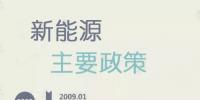 新能源
主要政策

2009.01